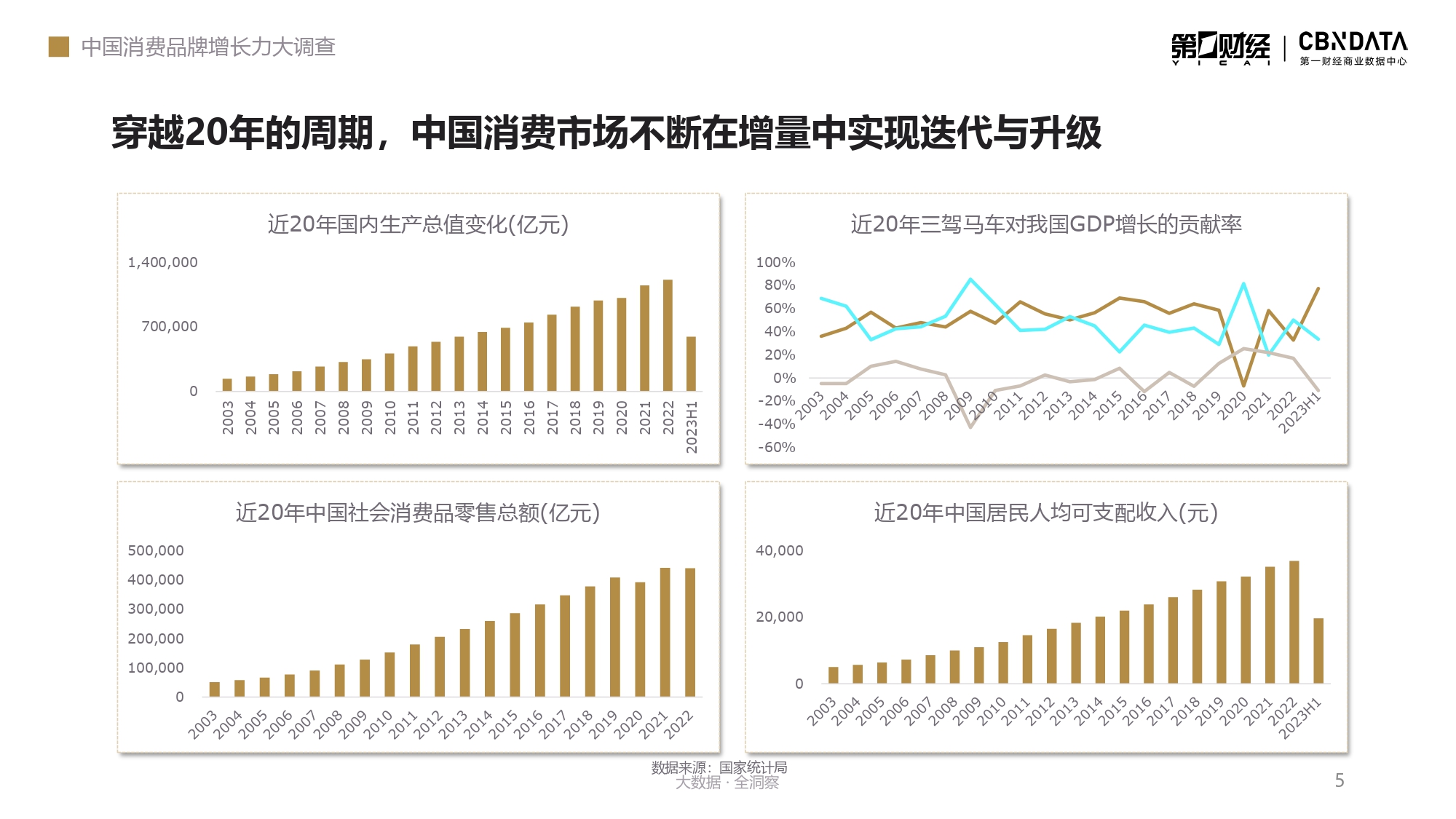 中国消费品牌增长力大调查

第一财经 YICAI | CBNDATA 第一财经商业数据中心

穿越20年的周期，中国消费市场不断在增量中实现迭代与升级

近20年国内生产总值变化(亿元)

1,400,000
700,000
0

2003 2004 2005 2006 2007 2008 2009 2010 2011 2012 2013 2014 2015 2016 2017 2018 2019 2020 2021 2022 2023H1

近20年三驾马车对我国GDP增长的贡献率

100%
80%
60%
40%
20%
0%
-20%
-40%
-60%

2003 2004 2005 2006 2007 2008 2009 2010 2011 2012 2013 2014 2015 2016 2017 2018 2019 2020 2021 2022 2023H1

近20年中国社会消费品零售总额(亿元)

500,000
400,000
300,000
200,000
100,000
0

2003 2004 2005 2006 2007 2008 2009 2010 2011 2012 2013 2014 2015 2016 2017 2018 2019 2020 2021 2022

近20年中国居民人均可支配收入(元)

40,000
20,000
0

2003 2004 2005 2006 2007 2008 2009 2010 2011 2012 2013 2014 2015 2016 2017 2018 2019 2020 2021 2022 2023H1

数据来源：国家统计局
大数据 · 全洞察

5